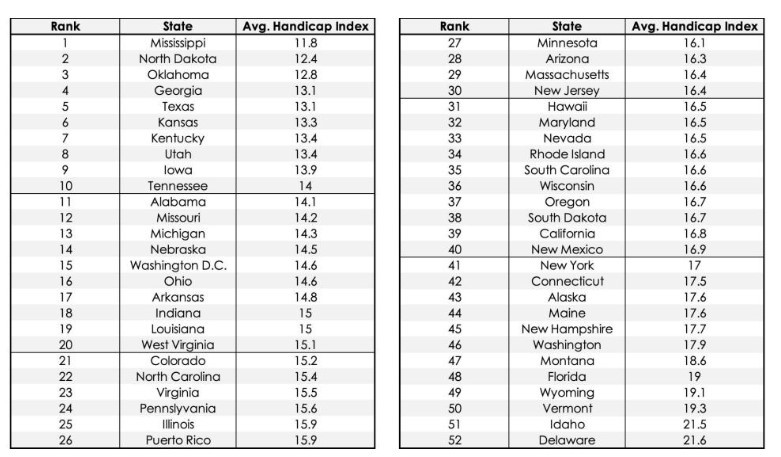 | Rank | State | Avg. Handicap Index |
|---|---|---|
| 1 | Mississippi | 11.8 |
| 2 | North Dakota | 12.4 |
| 3 | Oklahoma | 12.8 |
| 4 | Georgia | 13.1 |
| 5 | Texas | 13.1 |
| 6 | Kansas | 13.3 |
| 7 | Kentucky | 13.4 |
| 8 | Utah | 13.4 |
| 9 | Iowa | 13.9 |
| 10 | Tennessee | 14 |
| 11 | Alabama | 14.1 |
| 12 | Missouri | 14.2 |
| 13 | Michigan | 14.3 |
| 14 | Nebraska | 14.5 |
| 15 | Washington D.C. | 14.6 |
| 16 | Ohio | 14.6 |
| 17 | Arkansas | 14.8 |
| 18 | Indiana | 15 |
| 19 | Louisiana | 15 |
| 20 | West Virginia | 15.1 |
| 21 | Colorado | 15.2 |
| 22 | North Carolina | 15.4 |
| 23 | Virginia | 15.5 |
| 24 | Pennslyvania | 15.6 |
| 25 | Illinois | 15.9 |
| 26 | Puerto Rico | 15.9 |

| Rank | State | Avg. Handicap Index |
|---|---|---|
| 27 | Minnesota | 16.1 |
| 28 | Arizona | 16.3 |
| 29 | Massachusetts | 16.4 |
| 30 | New Jersey | 16.4 |
| 31 | Hawaii | 16.5 |
| 32 | Maryland | 16.5 |
| 33 | Nevada | 16.5 |
| 34 | Rhode Island | 16.6 |
| 35 | South Carolina | 16.6 |
| 36 | Wisconsin | 16.6 |
| 37 | Oregon | 16.7 |
| 38 | South Dakota | 16.7 |
| 39 | California | 16.8 |
| 40 | New Mexico | 16.9 |
| 41 | New York | 17 |
| 42 | Connecticut | 17.5 |
| 43 | Alaska | 17.6 |
| 44 | Maine | 17.6 |
| 45 | New Hampshire | 17.7 |
| 46 | Washington | 17.9 |
| 47 | Montana | 18.6 |
| 48 | Florida | 19 |
| 49 | Wyoming | 19.1 |
| 50 | Vermont | 19.3 |
| 51 | Idaho | 21.5 |
| 52 | Delaware | 21.6 |